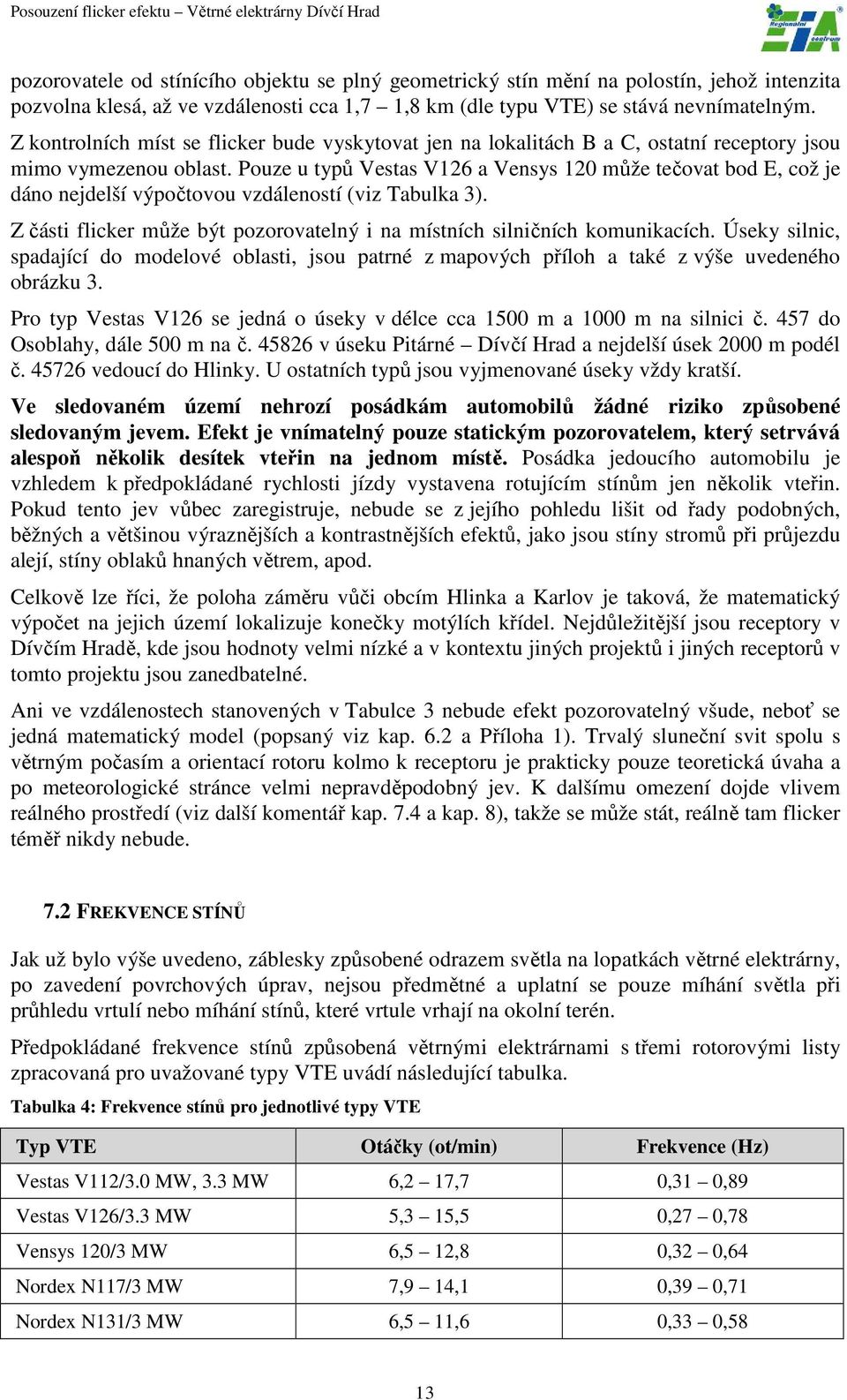 Posouzení flicker efektu – Větrné elektrárny Dívčí Hrad

EIA Regionální centrum

pozorovatele od stínícího objektu se plný geometrický stín mění na polostín, jehož intenzita pozvolna klesá, až ve vzdálenosti cca 1,7 – 1,8 km (dle typu VTE) se stává nevnímatelným.

Z kontrolních míst se flicker bude vyskytovat jen na lokalitách B a C, ostatní receptory jsou mimo vymezenou oblast. Pouze u typů Vestas V126 a Vensys 120 může tečovat bod E, což je dáno nejdelší výpočtovou vzdáleností (viz Tabulka 3).

Z části flicker může být pozorovatelný i na místních silničních komunikacích. Úseky silnic, spadající do modelové oblasti, jsou patrné z mapových příloh a také z výše uvedeného obrázku 3.

Pro typ Vestas V126 se jedná o úseky v délce cca 1500 m a 1000 m na silnici č. 457 do Osoblahy, dále 500 m na č. 45826 v úseku Pitárné – Dívčí Hrad a nejdelší úsek 2000 m podél č. 45726 vedoucí do Hlinky. U ostatních typů jsou vyjmenované úseky vždy kratší.

Ve sledovaném území nehrozí posádkám automobilů žádné riziko způsobené sledovaným jevem. Efekt je vnímatelný pouze statickým pozorovatelem, který setrvává alespoň několik desítek vteřin na jednom místě. Posádka jedoucího automobilu je vzhledem k předpokládané rychlosti jízdy vystavena rotujícím stínům jen několik vteřin. Pokud tento jev vůbec zaregistruje, nebude se z jejího pohledu lišit od řady podobných, běžných a většinou výraznějších a kontrastnějších efektů, jako jsou stíny stromů při průjezdu alejí, stíny oblaků hnaných větrem, apod.

Celkově lze říci, že poloha záměru vůči obcím Hlinka a Karlov je taková, že matematický výpočet na jejich území lokalizuje konečky motýlích křídel. Nejdůležitější jsou receptory v Dívčím Hradě, kde jsou hodnoty velmi nízké a v kontextu jiných projektů i jiných receptorů v tomto projektu jsou zanedbatelné.

Ani ve vzdálenostech stanovených v Tabulce 3 nebude efekt pozorovatelný všude, neboť se jedná matematický model (popsaný viz kap. 6.2 a Příloha 1). Trvalý sluneční svit spolu s větrným počasím a orientací rotoru kolmo k receptoru je prakticky pouze teoretická úvaha a po meteorologické stránce velmi nepravděpodobný jev. K dalšímu omezení dojde vlivem reálného prostředí (viz další komentář kap. 7.4 a kap. 8), takže se může stát, reálně tam flicker téměř nikdy nebude.

7.2 FREKVENCE STÍNŮ

Jak už bylo výše uvedeno, záblesky způsobené odrazem světla na lopatkách větrné elektrárny, po zavedení povrchových úprav, nejsou předmětné a uplatní se pouze míhání světla při průhledu vrtulí nebo míhání stínů, které vrtule vrhají na okolní terén.

Předpokládané frekvence stínů způsobená větrnými elektrárnami s třemi rotorovými listy zpracovaná pro uvažované typy VTE uvádí následující tabulka.

Tabulka 4: Frekvence stínů pro jednotlivé typy VTE

| Typ VTE | Otáčky (ot/min) | Frekvence (Hz) |
|---|---|---|
| Vestas V112/3.0 MW, 3.3 MW | 6,2 – 17,7 | 0,31 – 0,89 |
| Vestas V126/3.3 MW | 5,3 – 15,5 | 0,27 – 0,78 |
| Vensys 120/3 MW | 6,5 – 12,8 | 0,32 – 0,64 |
| Nordex N117/3 MW | 7,9 – 14,1 | 0,39 – 0,71 |
| Nordex N131/3 MW | 6,5 – 11,6 | 0,33 – 0,58 |

13